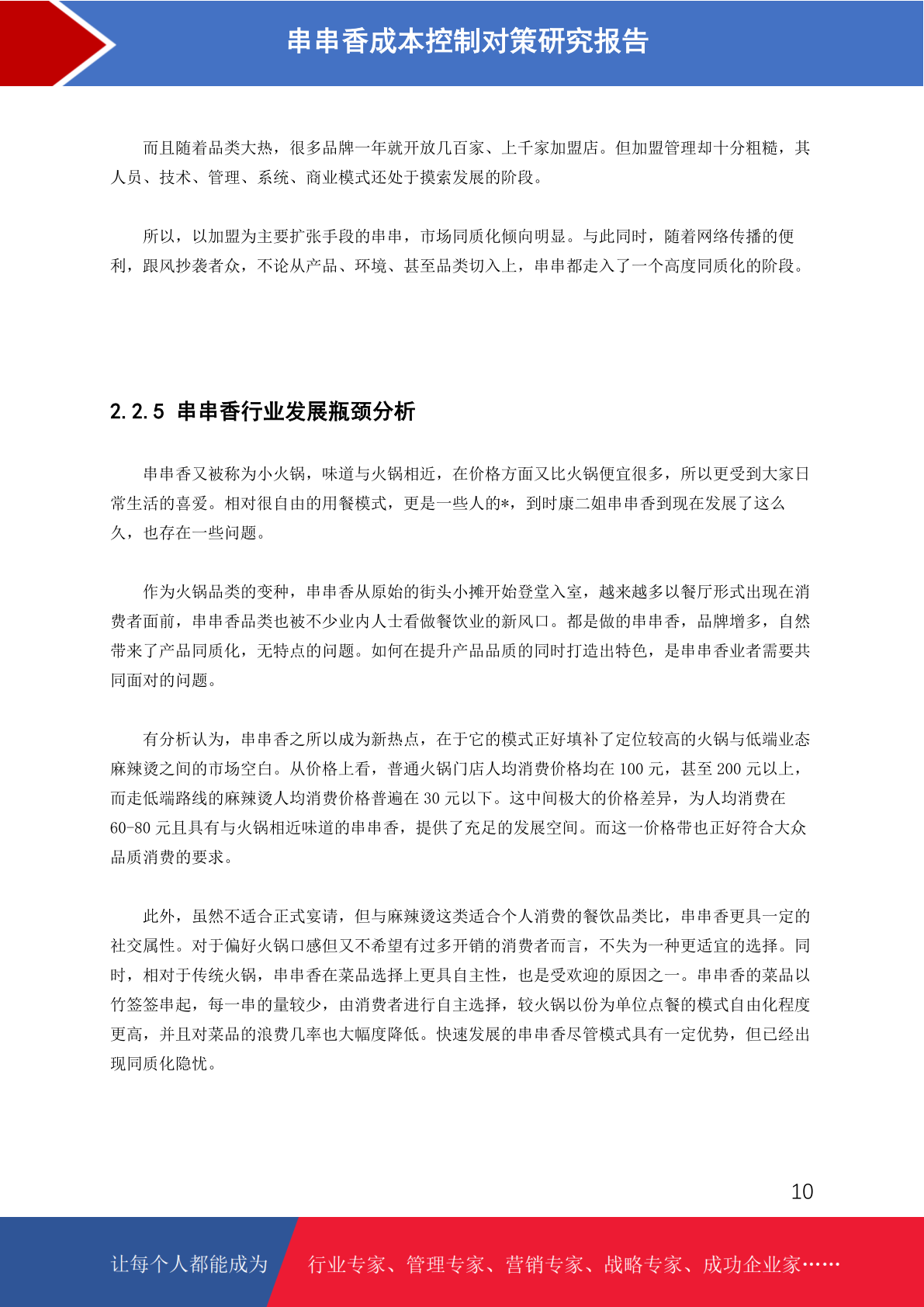 串串香成本控制对策研究报告

而且随着品类大热，很多品牌一年就开放几百家、上千家加盟店。但加盟管理却十分粗糙，其人员、技术、管理、系统、商业模式还处于摸索发展的阶段。

所以，以加盟为主要扩张手段的串串，市场同质化倾向明显。与此同时，随着网络传播的便利，跟风抄袭者众，不论从产品、环境、甚至品类切入上，串串都走入了一个高度同质化的阶段。

2.2.5 串串香行业发展瓶颈分析

串串香又被称为小火锅，味道与火锅相近，在价格方面又比火锅便宜很多，所以更受到大家日常生活的喜爱。相对很自由的用餐模式，更是一些人的*，到时康二姐串串香到现在发展了这么久，也存在一些问题。

作为火锅品类的变种，串串香从原始的街头小摊开始登堂入室，越来越多以餐厅形式出现在消费者面前，串串香品类也被不少业内人士看做餐饮业的新风口。都是做的串串香，品牌增多，自然带来了产品同质化，无特点的问题。如何在提升产品品质的同时打造出特色，是串串香业者需要共同面对的问题。

有分析认为，串串香之所以成为新热点，在于它的模式正好填补了定位较高的火锅与低端业态麻辣烫之间的市场空白。从价格上看，普通火锅门店人均消费价格均在 100 元，甚至 200 元以上，而走低端路线的麻辣烫人均消费价格普遍在 30 元以下。这中间极大的价格差异，为人均消费在 60-80 元且具有与火锅相近味道的串串香，提供了充足的发展空间。而这一价格带也正好符合大众品质消费的要求。

此外，虽然不适合正式宴请，但与麻辣烫这类适合个人消费的餐饮品类比，串串香更具一定的社交属性。对于偏好火锅口感但又不希望有过多开销的消费者而言，不失为一种更适宜的选择。同时，相对于传统火锅，串串香在菜品选择上更具自主性，也是受欢迎的原因之一。串串香的菜品以竹签签串起，每一串的量较少，由消费者进行自主选择，较火锅以份为单位点餐的模式自由化程度更高，并且对菜品的浪费几率也大幅度降低。快速发展的串串香尽管模式具有一定优势，但已经出现同质化隐忧。

10

让每个人都能成为 行业专家、管理专家、营销专家、战略专家、成功企业家……